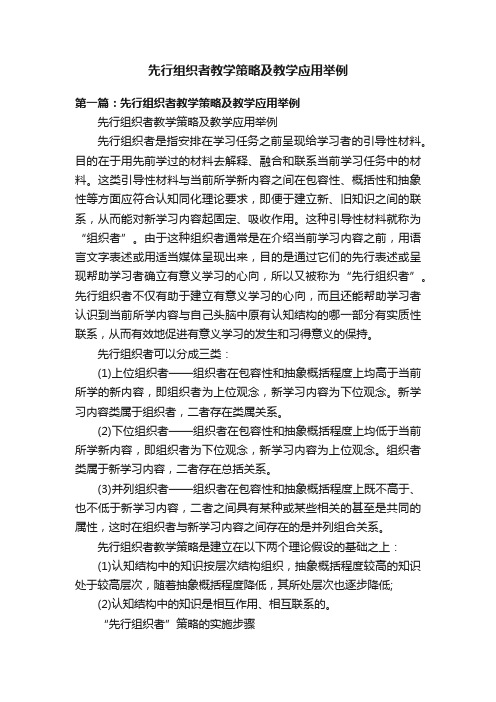 先行组织者教学策略及教学应用举例

第一篇：先行组织者教学策略及教学应用举例

先行组织者教学策略及教学应用举例

先行组织者是指安排在学习任务之前呈现给学习者的引导性材料。目的在于用先前学过的材料去解释、融合和联系当前学习任务中的材料。这类引导性材料与当前所学新内容之间在包容性、概括性和抽象性等方面应符合认知同化理论要求，即便于建立新、旧知识之间的联系，从而能对新学习内容起固定、吸收作用。这种引导性材料就称为“组织者”。由于这种组织者通常是在介绍当前学习内容之前，用语言文字表述或用适当媒体呈现出来，目的是通过它们的先行表述或呈现帮助学习者确立有意义学习的心向，所以又被称为“先行组织者”。先行组织者不仅有助于建立有意义学习的心向，而且还能帮助学习者认识到当前所学内容与自己头脑中原有认知结构的哪一部分有实质性联系，从而有效地促进有意义学习的发生和习得意义的保持。

先行组织者可以分成三类：

(1)上位组织者——组织者在包容性和抽象概括程度上均高于当前所学的新内容，即组织者为上位观念，新学习内容为下位观念。新学习内容类属于组织者，二者存在类属关系。

(2)下位组织者——组织者在包容性和抽象概括程度上均低于当前所学新内容，即组织者为下位观念，新学习内容为上位观念。组织者类属于新学习内容，二者存在总括关系。

(3)并列组织者——组织者在包容性和抽象概括程度上既不高于、也不低于新学习内容，二者之间具有某种或某些相关的甚至是共同的属性，这时在组织者与新学习内容之间存在的是并列组合关系。

先行组织者教学策略是建立在以下两个理论假设的基础之上：

(1)认知结构中的知识按层次结构组织，抽象概括程度较高的知识处于较高层次，随着抽象概括程度降低，其所处层次也逐步降低;

(2)认知结构中的知识是相互作用、相互联系的。

“先行组织者”策略的实施步骤